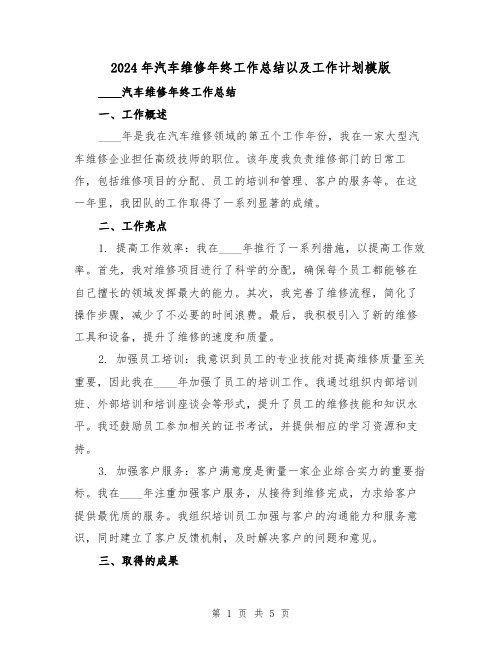 2024年汽车维修年终工作总结以及工作计划模版

____汽车维修年终工作总结

一、工作概述

____年是我在汽车维修领域的第五个工作年份，我在一家大型汽车维修企业担任高级技师的职位。该年度我负责维修部门的日常工作，包括维修项目的分配、员工的培训和管理、客户的服务等。在这一年里，我团队的工作取得了一系列显著的成绩。

二、工作亮点

1. 提高工作效率：我在____年推行了一系列措施，以提高工作效率。首先，我对维修项目进行了科学的分配，确保每个员工都能够在自己擅长的领域发挥最大的能力。其次，我完善了维修流程，简化了操作步骤，减少了不必要的时间浪费。最后，我积极引入了新的维修工具和设备，提升了维修的速度和质量。

2. 加强员工培训：我意识到员工的专业技能对提高维修质量至关重要，因此我在____年加强了员工的培训工作。我通过组织内部培训班、外部培训和培训座谈会等形式，提升了员工的维修技能和知识水平。我还鼓励员工参加相关的证书考试，并提供相应的学习资源和支持。

3. 加强客户服务：客户满意度是衡量一家企业综合实力的重要指标。我在____年注重加强客户服务，从接待到维修完成，力求给客户提供最优质的服务。我组织培训员工加强与客户的沟通能力和服务意识，同时建立了客户反馈机制，及时解决客户的问题和意见。

三、取得的成果

第 1 页 共 5 页